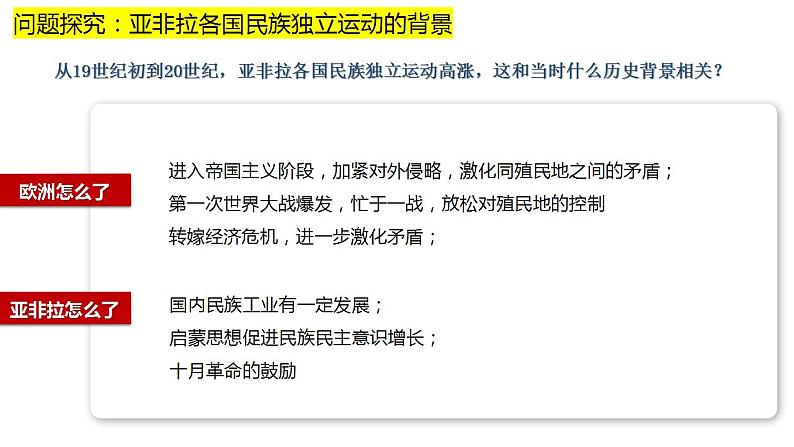 问题探究：亚非拉各国民族独立运动的背景

从19世纪初到20世纪，亚非拉各国民族独立运动高涨，这和当时什么历史背景相关？

欧洲怎么了

进入帝国主义阶段，加紧对外侵略，激化同殖民地之间的矛盾；
第一次世界大战爆发，忙于一战，放松对殖民地的控制
转嫁经济危机，进一步激化矛盾；

亚非拉怎么了

国内民族工业有一定发展；
启蒙思想促进民族民主意识增长；
十月革命的鼓励